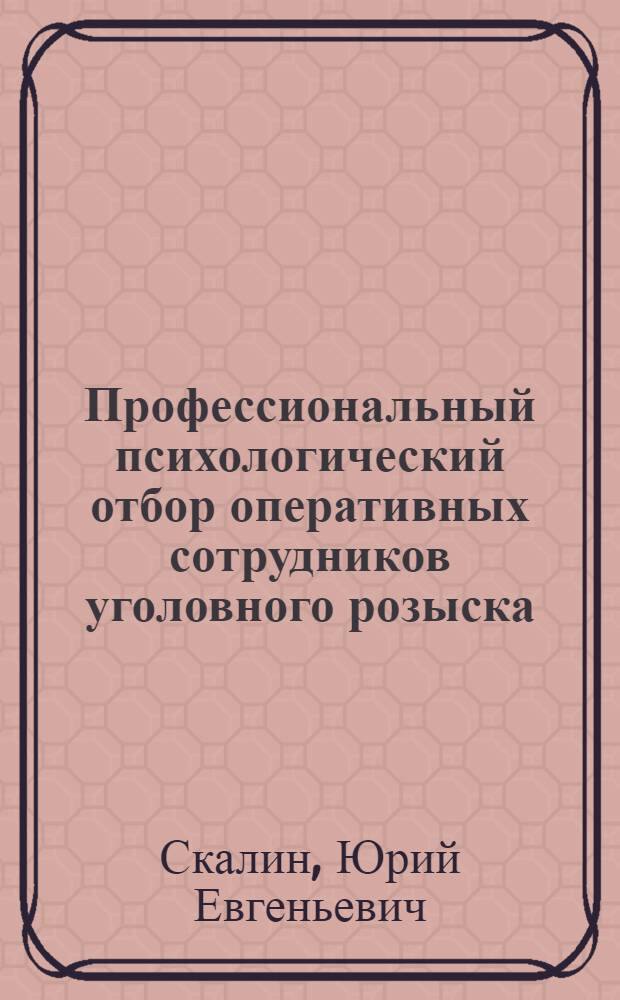 Профессиональный психологический отбор оперативных сотрудников уголовного розыска

Скалин, Юрий Евгеньевич